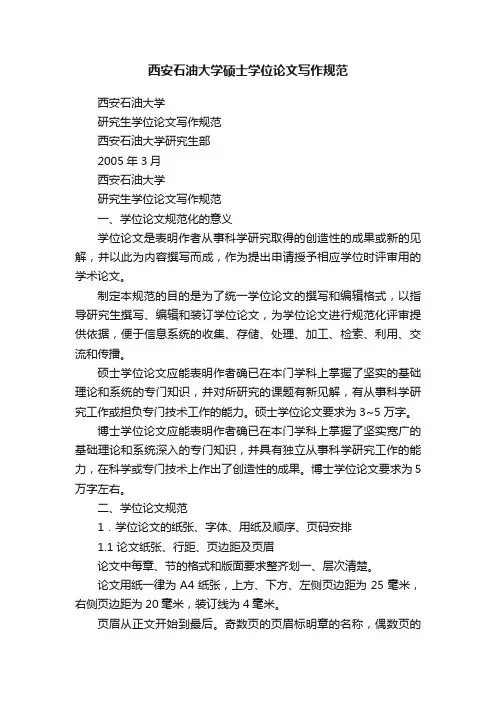 西安石油大学硕士学位论文写作规范

西安石油大学

研究生学位论文写作规范

西安石油大学研究生部

2005 年 3 月

西安石油大学

研究生学位论文写作规范

一、学位论文规范化的意义

学位论文是表明作者从事科学研究取得的创造性的成果或新的见解，并以此为内容撰写而成，作为提出申请授予相应学位时评审用的学术论文。

制定本规范的目的是为了统一学位论文的撰写和编辑格式，以指导研究生撰写、编辑和装订学位论文，为学位论文进行规范化评审提供依据，便于信息系统的收集、存储、处理、加工、检索、利用、交流和传播。

硕士学位论文应能表明作者确已在本门学科上掌握了坚实的基础理论和系统的专门知识，并对所研究的课题有新见解，有从事科学研究工作或担负专门技术工作的能力。硕士学位论文要求为 3~5 万字。

博士学位论文应能表明作者确已在本门学科上掌握了坚实宽广的基础理论和系统深入的专门知识，并具有独立从事科学研究工作的能力，在科学或专门技术上作出了创造性的成果。博士学位论文要求为 5 万字左右。

二、学位论文规范

1．学位论文的纸张、字体、用纸及顺序、页码安排

1.1 论文纸张、行距、页边距及页眉

论文中每章、节的格式和版面要求整齐划一、层次清楚。

论文用纸一律为 A4 纸张，上方、下方、左侧页边距为 25 毫米，右侧页边距为 20 毫米，装订线为 4 毫米。

页眉从正文开始到最后。奇数页的页眉标明章的名称，偶数页的